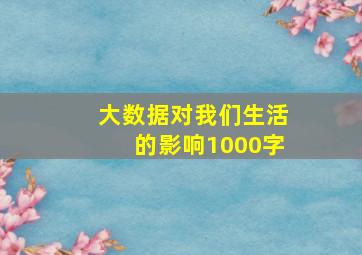 大数据对我们生活的影响1000字